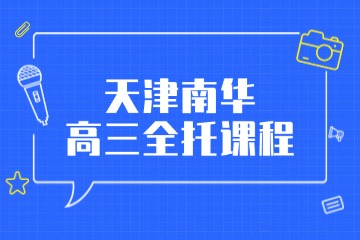 天津南华
高三全托课程